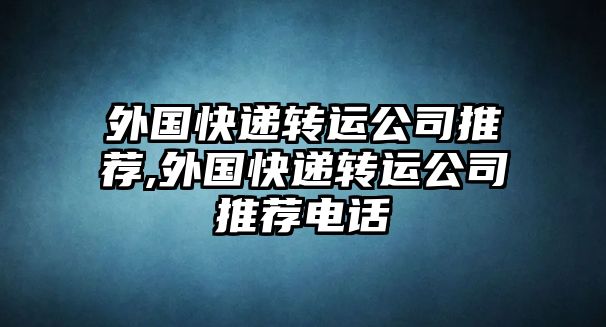 外国快递转运公司推荐,外国快递转运公司推荐电话